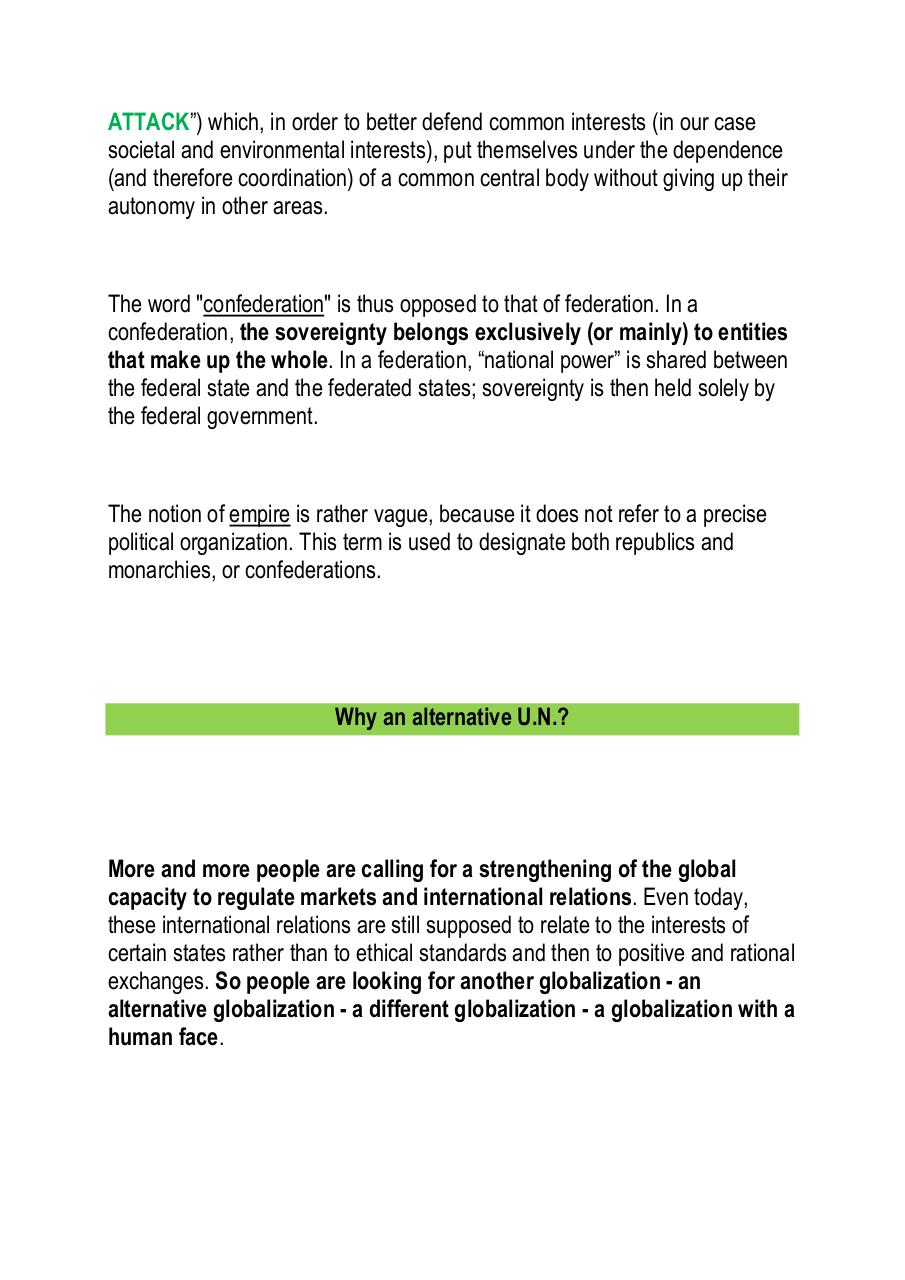 ATTACK”) which, in order to better defend common interests (in our case societal and environmental interests), put themselves under the dependence (and therefore coordination) of a common central body without giving up their autonomy in other areas.

The word "confederation" is thus opposed to that of federation. In a confederation, the sovereignty belongs exclusively (or mainly) to entities that make up the whole. In a federation, “national power” is shared between the federal state and the federated states; sovereignty is then held solely by the federal government.

The notion of empire is rather vague, because it does not refer to a precise political organization. This term is used to designate both republics and monarchies, or confederations.

Why an alternative U.N.?

More and more people are calling for a strengthening of the global capacity to regulate markets and international relations. Even today, these international relations are still supposed to relate to the interests of certain states rather than to ethical standards and then to positive and rational exchanges. So people are looking for another globalization - an alternative globalization - a different globalization - a globalization with a human face.